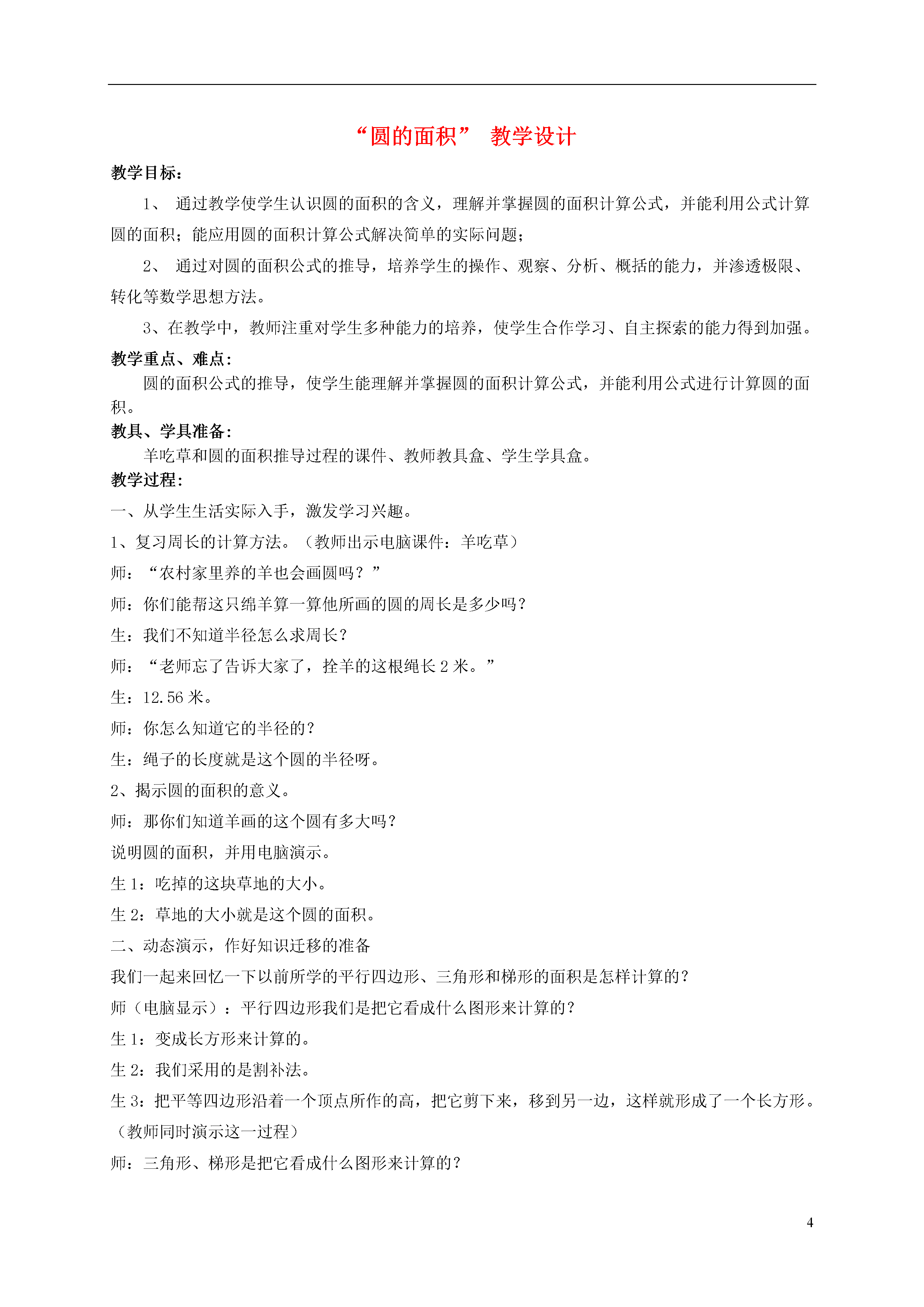 “圆的面积” 教学设计

教学目标：

1、 通过教学使学生认识圆的面积的含义，理解并掌握圆的面积计算公式，并能利用公式计算圆的面积；能应用圆的面积计算公式解决简单的实际问题；

2、 通过对圆的面积公式的推导，培养学生的操作、观察、分析、概括的能力，并渗透极限、转化等数学思想方法。

3、在教学中，教师注重对学生多种能力的培养，使学生合作学习、自主探索的能力得到加强。

教学重点、难点：

圆的面积公式的推导，使学生能理解并掌握圆的面积计算公式，并能利用公式进行计算圆的面积。

教具、学具准备：

羊吃草和圆的面积推导过程的课件、教师教具盒、学生学具盒。

教学过程：

一、从学生生活实际入手，激发学习兴趣。

1、复习周长的计算方法。（教师出示电脑课件：羊吃草）

师：“农村家里养的羊也会画圆吗？”

师：你们能帮这只绵羊算一算他所画的圆的周长是多少吗？

生：我们不知道半径怎么求周长？

师：“老师忘了告诉大家了，拴羊的这根绳长 2 米。”

生：12.56 米。

师：你怎么知道它的半径的？

生：绳子的长度就是这个圆的半径呀。

2、揭示圆的面积的意义。

师：那你们知道羊画的这个圆有多大吗？

说明圆的面积，并用电脑演示。

生 1：吃掉的这块草地的大小。

生 2：草地的大小就是这个圆的面积。

二、动态演示，作好知识迁移的准备

我们一起来回忆一下以前所学的平行四边形、三角形和梯形的面积是怎样计算的？

师（电脑显示）：平行四边形我们是把它看成什么图形来计算的？

生 1：变成长方形来计算的。

生 2：我们采用的是割补法。

生 3：把平等四边形沿着一个顶点所作的高，把它剪下来，移到另一边，这样就形成了一个长方形。（教师同时演示这一过程）

师：三角形、梯形是把它看成什么图形来计算的？

4